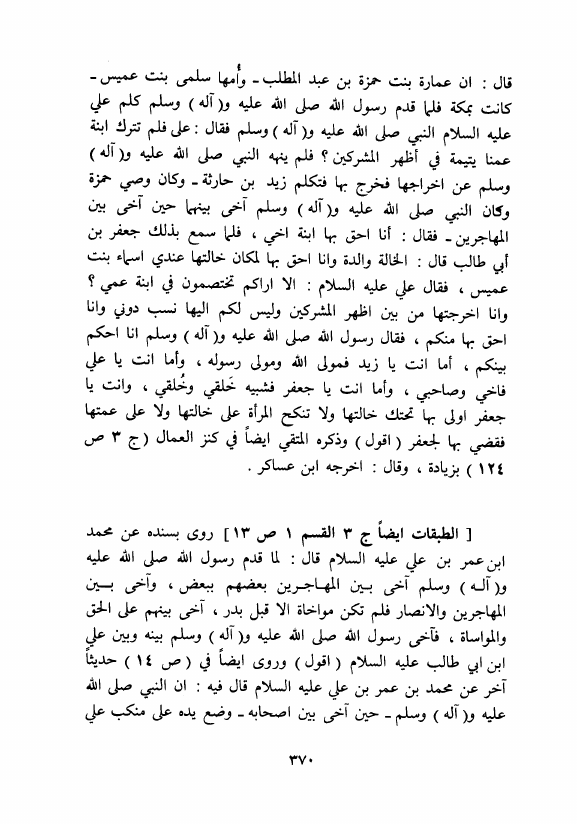 قال : ان عمارة بنت حمزة بن عبد المطلب ـ وأمها سلمى بنت عميس ـ كانت بمكة فلما قدم رسول الله صلى الله عليه و( آله ) وسلم كلم علي عليه السلام النبي صلى الله عليه و( آله ) وسلم فقال : على فلم تترك ابنة عمنا يتيمة في أظهر المشركين ؟ فلم ينهه النبي صلى الله عليه و( آله ) وسلم عن اخراجها فخرج بها فتكلم زيد بن حارثة ـ وكان وصي حمزة وكان النبي صلى الله عليه و( آله ) وسلم آخى بينهما حين آخى بين المهاجرين ـ فقال : أنا احق بها ابنة اخي ، فلما سمع بذلك جعفر بن أبي طالب قال : الخالة والدة وانا احق بها لمكان خالتها عندي اسماء بنت عميس ، فقال علي عليه السلام : الا اراكم تختصمون في ابنة عمي ؟ وانا اخرجتها من بين اظهر المشركين وليس لكم اليها نسب دوني وانا احق بها منكم ، فقال رسول الله صلى الله عليه و( آله ) وسلم انا احكم بينكم ، أما انت يا زيد فمولى الله ومولى رسوله ، وأما انت يا علي فاخي وصاحبي ، وأما انت يا جعفر فشبيه خَلقي وخُلقي ، وانت يا جعفر اولى بها تحتك خالتها ولا تنكح المرأة على خالتها ولا على عمتها فقضي بها لجعفر ( اقول ) وذكره المتقي ايضاً في كنز العمال ( ج ٣ ص ١٢٤ ) بزيادة ، وقال : اخرجه ابن عساكر .

[ الطبقات ايضاً ج ٣ القسم ١ ص ١٣ ] روى بسنده عن محمد ابن عمر بن علي عليه السلام قال : لما قدم رسول الله صلى الله عليه و( آله ) وسلم آخى بين المهاجرين بعضهم ببعض ، وآخى بين المهاجرين والانصار فلم تكن مواخاة الا قبل بدر ، آخى بينهم على الحق والمواساة ، فآخى رسول الله صلى الله عليه و( آله ) وسلم بينه وبين علي ابن ابي طالب عليه السلام ( اقول ) وروى ايضاً في ( ص ١٤ ) حديثاً آخر عن محمد بن عمر بن علي عليه السلام قال فيه : ان النبي صلى الله عليه و( آله ) وسلم ـ حين آخى بين اصحابه ـ وضع يده على منكب علي

٣٧٠